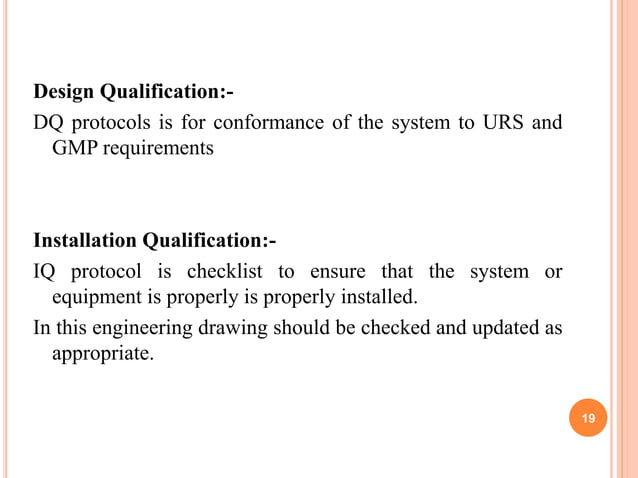 Design Qualification:-

DQ protocols is for conformance of the system to URS and GMP requirements

Installation Qualification:-

IQ protocol is checklist to ensure that the system or equipment is properly is properly installed.

In this engineering drawing should be checked and updated as appropriate.

19